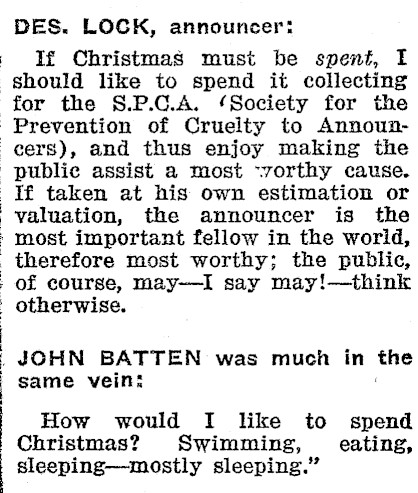 DES. LOCK, announcer:

If Christmas must be spent, I should like to spend it collecting for the S.P.C.A. 'Society for the Prevention of Cruelty to Announcers), and thus enjoy making the public assist a most worthy cause. If taken at his own estimation or valuation, the announcer is the most important fellow in the world, therefore most worthy; the public, of course, may—I say may!—think otherwise.

JOHN BATTEN was much in the same vein:

How would I like to spend Christmas? Swimming, eating, sleeping—mostly sleeping."